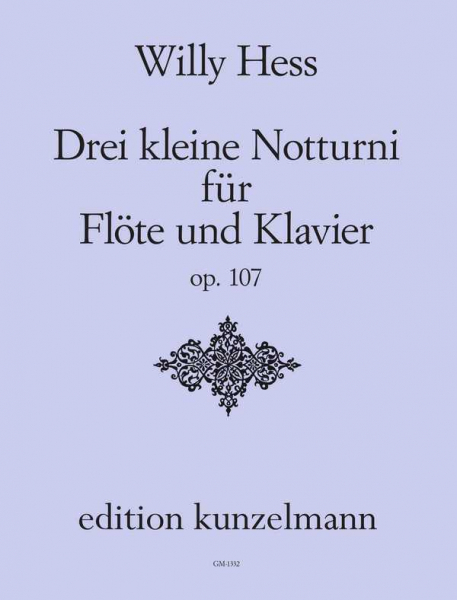 Willy Hess

Drei kleine Notturni
für
Flöte und Klavier

op. 107

edition kunzelmann

GM-1332